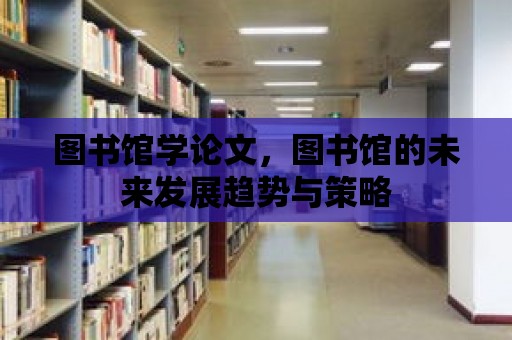 图书馆学论文，图书馆的未来发展趋势与策略